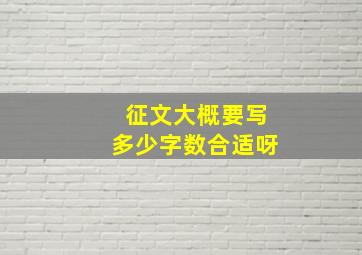 征文大概要写
多少字数合适呀